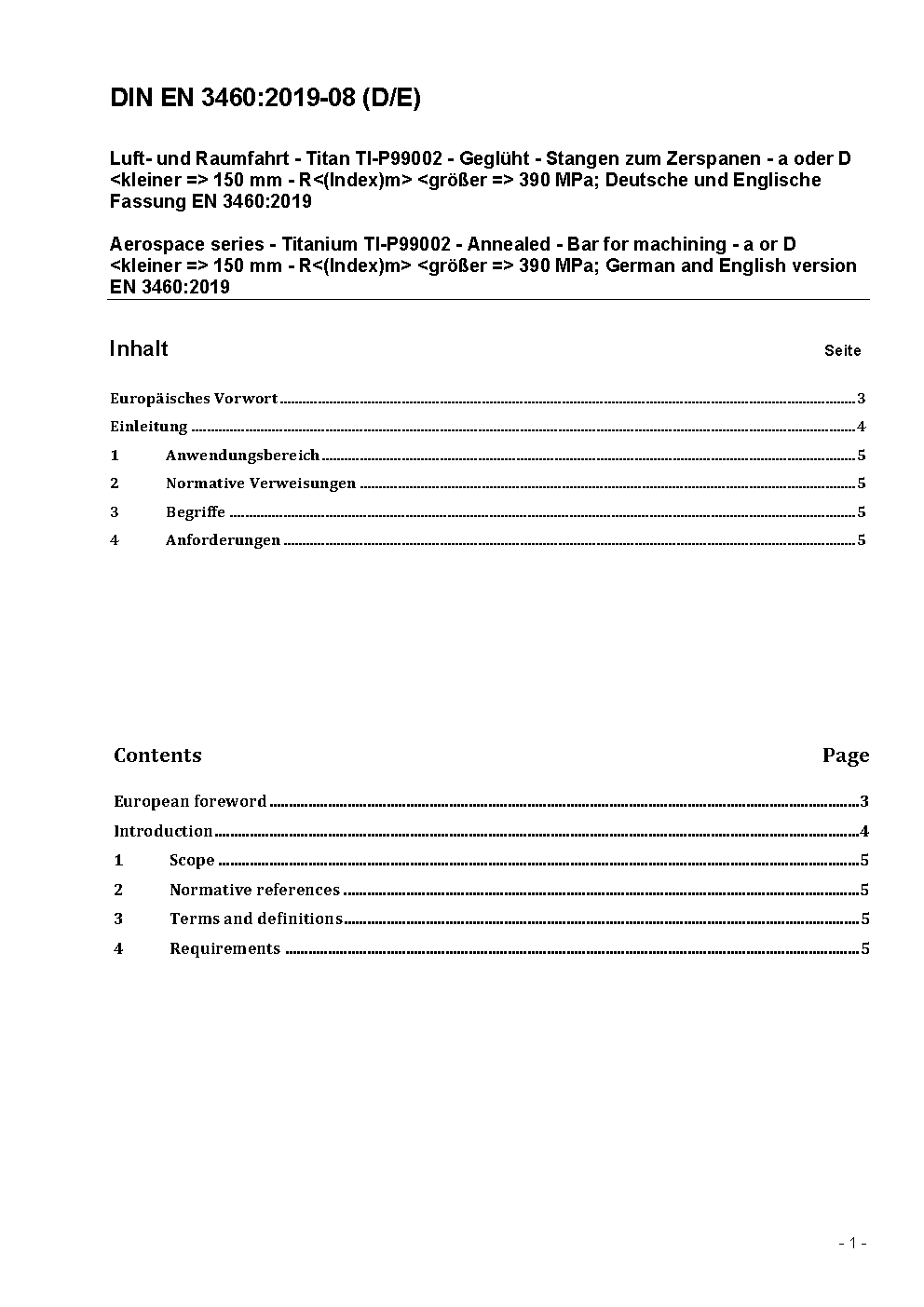 DIN EN 3460:2019-08 (D/E)

Luft- und Raumfahrt - Titan TI-P99002 - Geglüht - Stangen zum Zerspanen - a oder D <kleiner => 150 mm - R<(Index)m> <größer => 390 MPa; Deutsche und Englische Fassung EN 3460:2019

Aerospace series - Titanium TI-P99002 - Annealed - Bar for machining - a or D <kleiner => 150 mm - R<(Index)m> <größer => 390 MPa; German and English version EN 3460:2019

Inhalt Seite

Europäisches Vorwort ........ 3
Einleitung ........ 4
1 Anwendungsbereich ........ 5
2 Normative Verweisungen ........ 5
3 Begriffe ........ 5
4 Anforderungen ........ 5

Contents Page

European foreword ........ 3
Introduction ........ 4
1 Scope ........ 5
2 Normative references ........ 5
3 Terms and definitions ........ 5
4 Requirements ........ 5

- 1 -